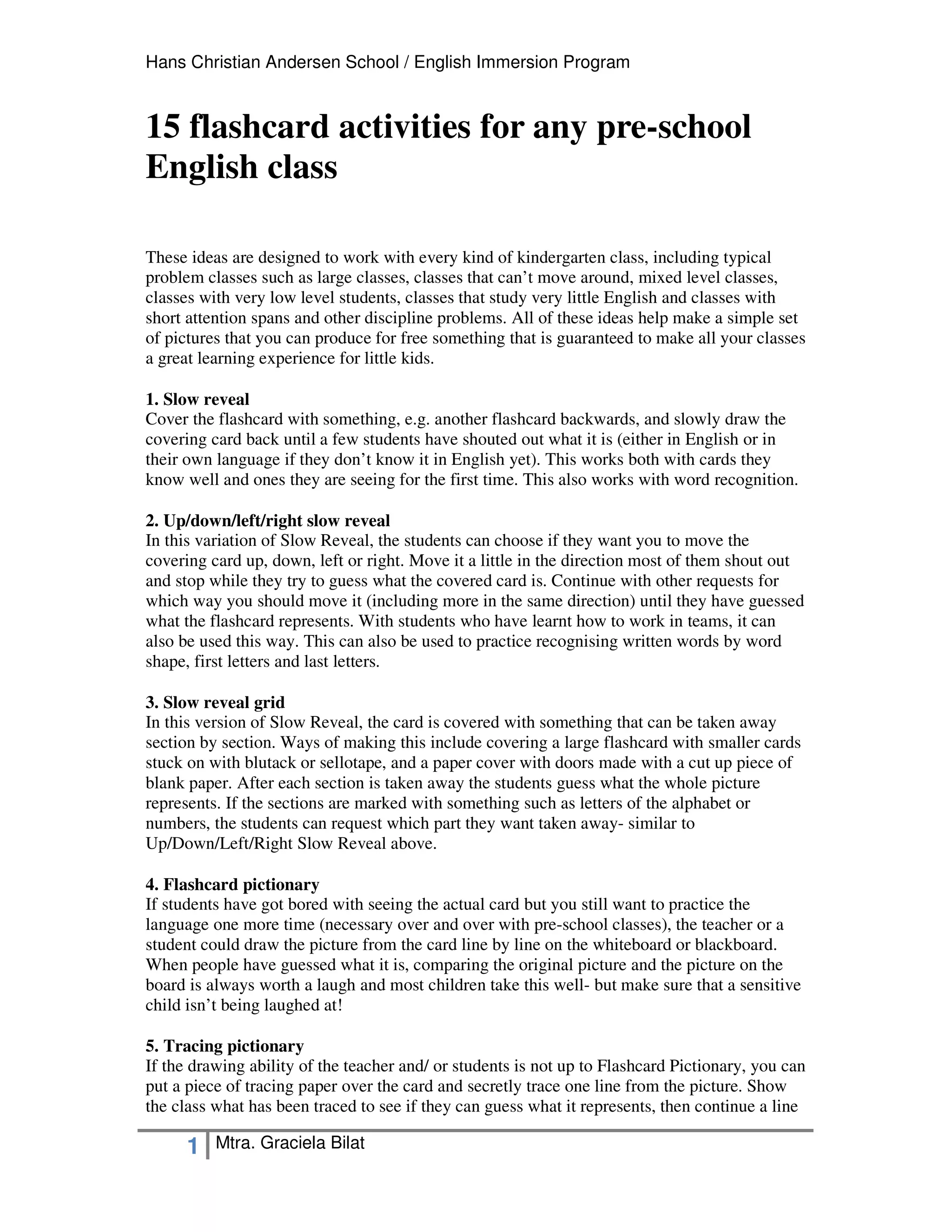 Hans Christian Andersen School / English Immersion Program

15 flashcard activities for any pre-school English class

These ideas are designed to work with every kind of kindergarten class, including typical problem classes such as large classes, classes that can’t move around, mixed level classes, classes with very low level students, classes that study very little English and classes with short attention spans and other discipline problems. All of these ideas help make a simple set of pictures that you can produce for free something that is guaranteed to make all your classes a great learning experience for little kids.

1. Slow reveal
Cover the flashcard with something, e.g. another flashcard backwards, and slowly draw the covering card back until a few students have shouted out what it is (either in English or in their own language if they don’t know it in English yet). This works both with cards they know well and ones they are seeing for the first time. This also works with word recognition.

2. Up/down/left/right slow reveal
In this variation of Slow Reveal, the students can choose if they want you to move the covering card up, down, left or right. Move it a little in the direction most of them shout out and stop while they try to guess what the covered card is. Continue with other requests for which way you should move it (including more in the same direction) until they have guessed what the flashcard represents. With students who have learnt how to work in teams, it can also be used this way. This can also be used to practice recognising written words by word shape, first letters and last letters.

3. Slow reveal grid
In this version of Slow Reveal, the card is covered with something that can be taken away section by section. Ways of making this include covering a large flashcard with smaller cards stuck on with blutack or sellotape, and a paper cover with doors made with a cut up piece of blank paper. After each section is taken away the students guess what the whole picture represents. If the sections are marked with something such as letters of the alphabet or numbers, the students can request which part they want taken away- similar to Up/Down/Left/Right Slow Reveal above.

4. Flashcard pictionary
If students have got bored with seeing the actual card but you still want to practice the language one more time (necessary over and over with pre-school classes), the teacher or a student could draw the picture from the card line by line on the whiteboard or blackboard. When people have guessed what it is, comparing the original picture and the picture on the board is always worth a laugh and most children take this well- but make sure that a sensitive child isn’t being laughed at!

5. Tracing pictionary
If the drawing ability of the teacher and/ or students is not up to Flashcard Pictionary, you can put a piece of tracing paper over the card and secretly trace one line from the picture. Show the class what has been traced to see if they can guess what it represents, then continue a line

1 Mtra. Graciela Bilat